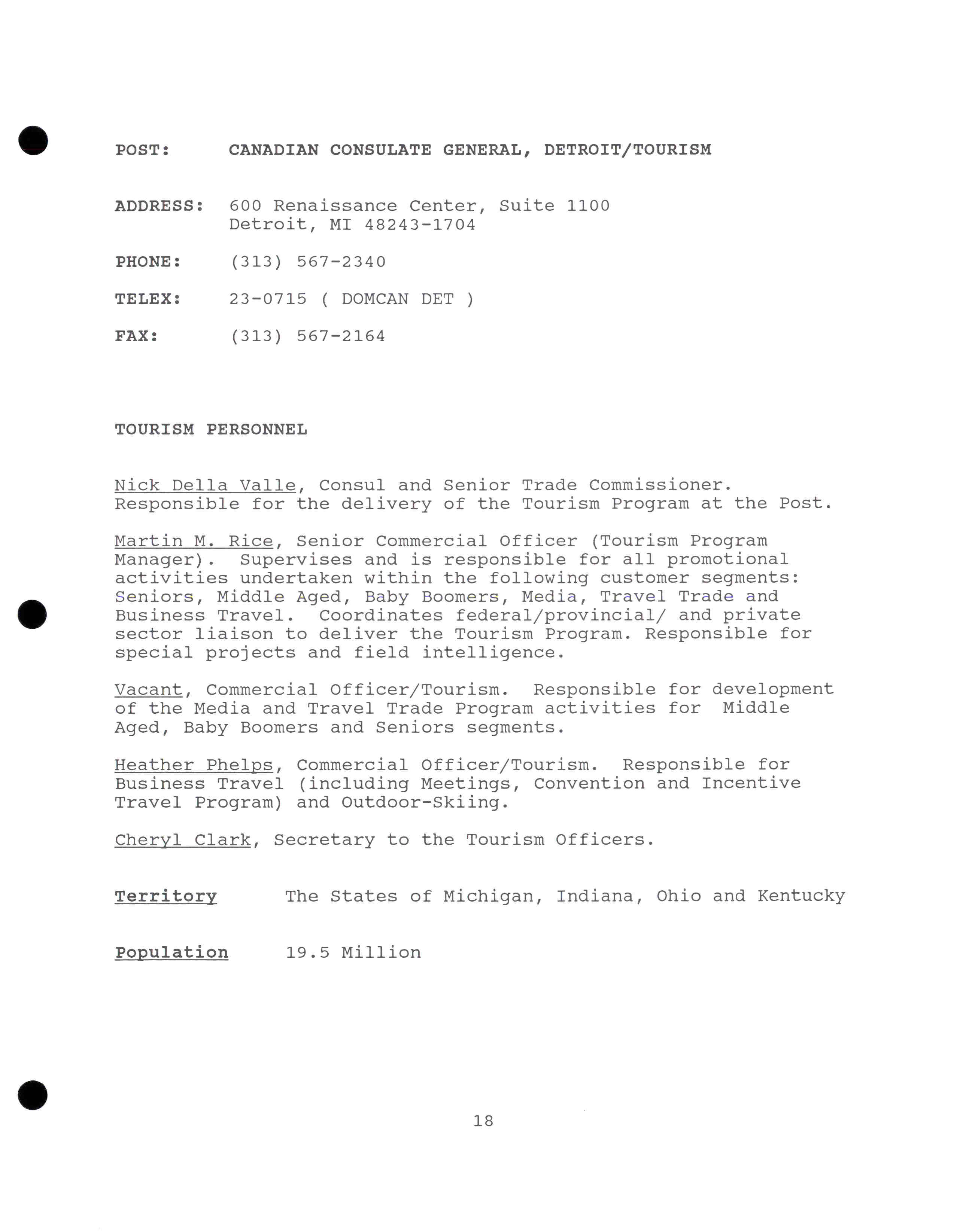 POST: CANADIAN CONSULATE GENERAL, DETROIT/TOURISM

ADDRESS: 600 Renaissance Center, Suite 1100
Detroit, MI 48243-1704

PHONE: (313) 567-2340

TELEX: 23-0715 ( DOMCAN DET )

FAX: (313) 567-2164

TOURISM PERSONNEL

Nick Della Valle, Consul and Senior Trade Commissioner. Responsible for the delivery of the Tourism Program at the Post.

Martin M. Rice, Senior Commercial Officer (Tourism Program Manager). Supervises and is responsible for all promotional activities undertaken within the following customer segments: Seniors, Middle Aged, Baby Boomers, Media, Travel Trade and Business Travel. Coordinates federal/provincial/ and private sector liaison to deliver the Tourism Program. Responsible for special projects and field intelligence.

Vacant, Commercial Officer/Tourism. Responsible for development of the Media and Travel Trade Program activities for Middle Aged, Baby Boomers and Seniors segments.

Heather Phelps, Commercial Officer/Tourism. Responsible for Business Travel (including Meetings, Convention and Incentive Travel Program) and Outdoor-Skiing.

Cheryl Clark, Secretary to the Tourism Officers.

Territory The States of Michigan, Indiana, Ohio and Kentucky

Population 19.5 Million

18